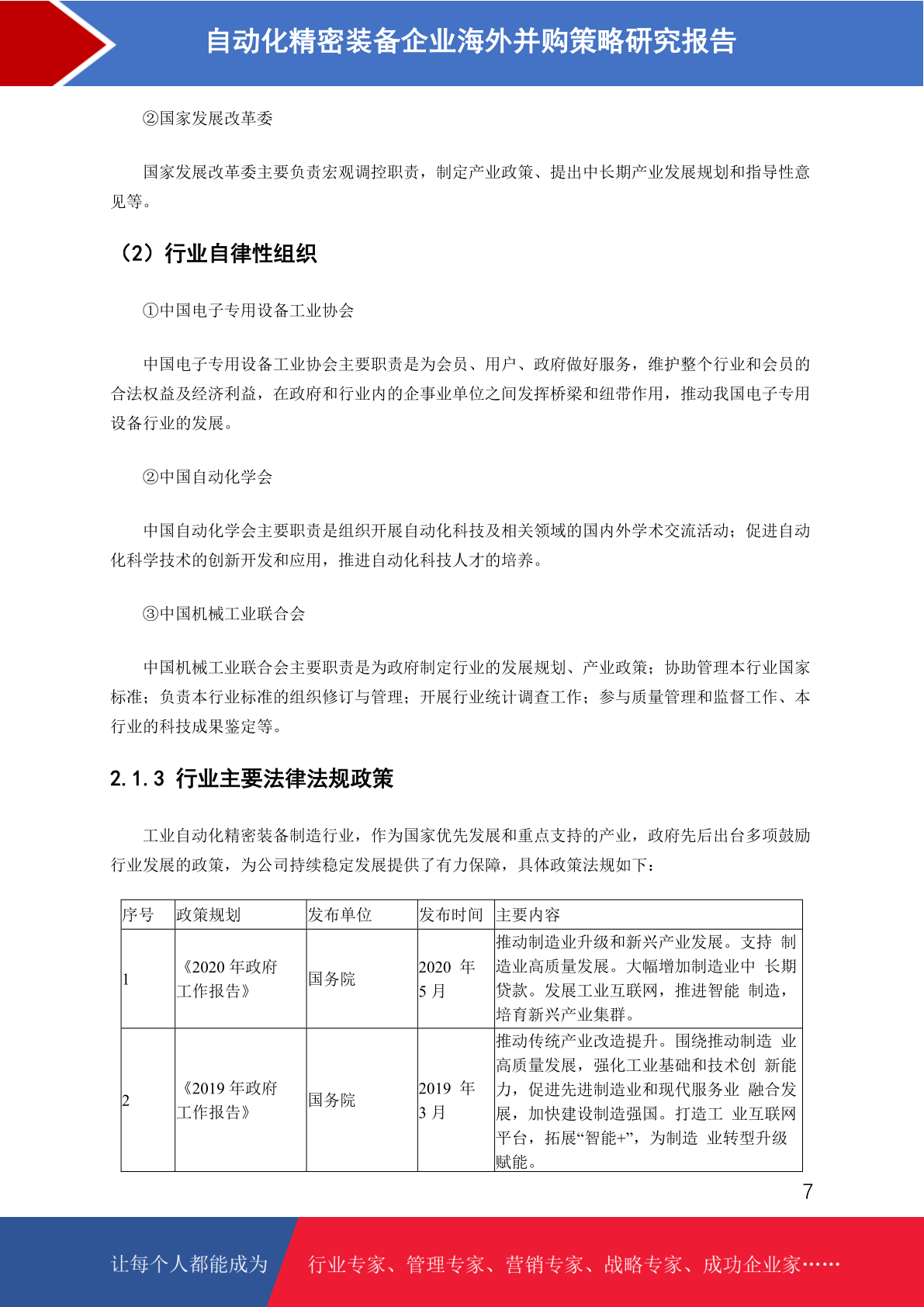 自动化精密装备企业海外并购策略研究报告

②国家发展改革委

国家发展改革委主要负责宏观调控职责，制定产业政策、提出中长期产业发展规划和指导性意见等。

（2）行业自律性组织

①中国电子专用设备工业协会

中国电子专用设备工业协会主要职责是为会员、用户、政府做好服务，维护整个行业和会员的合法权益及经济利益，在政府和行业内的企事业单位之间发挥桥梁和纽带作用，推动我国电子专用设备行业的发展。

②中国自动化学会

中国自动化学会主要职责是组织开展自动化科技及相关领域的国内外学术交流活动；促进自动化科学技术的创新开发和应用，推进自动化科技人才的培养。

③中国机械工业联合会

中国机械工业联合会主要职责是为政府制定行业的发展规划、产业政策；协助管理本行业国家标准；负责本行业标准的组织修订与管理；开展行业统计调查工作；参与质量管理和监督工作、本行业的科技成果鉴定等。

2.1.3 行业主要法律法规政策

工业自动化精密装备制造行业，作为国家优先发展和重点支持的产业，政府先后出台多项鼓励行业发展的政策，为公司持续稳定发展提供了有力保障，具体政策法规如下：

| 序号 | 政策规划 | 发布单位 | 发布时间 | 主要内容 |
|---|---|---|---|---|
| 1 | 《2020 年政府工作报告》 | 国务院 | 2020 年 5 月 | 推动制造业升级和新兴产业发展。支持 制造业高质量发展。大幅增加制造业中 长期贷款。发展工业互联网，推进智能 制造，培育新兴产业集群。 |
| 2 | 《2019 年政府工作报告》 | 国务院 | 2019 年 3 月 | 推动传统产业改造提升。围绕推动制造 业高质量发展，强化工业基础和技术创 新能力，促进先进制造业和现代服务业 融合发展，加快建设制造强国。打造工 业互联网平台，拓展“智能+”，为制造 业转型升级赋能。 |

7

让每个人都能成为 行业专家、管理专家、营销专家、战略专家、成功企业家……